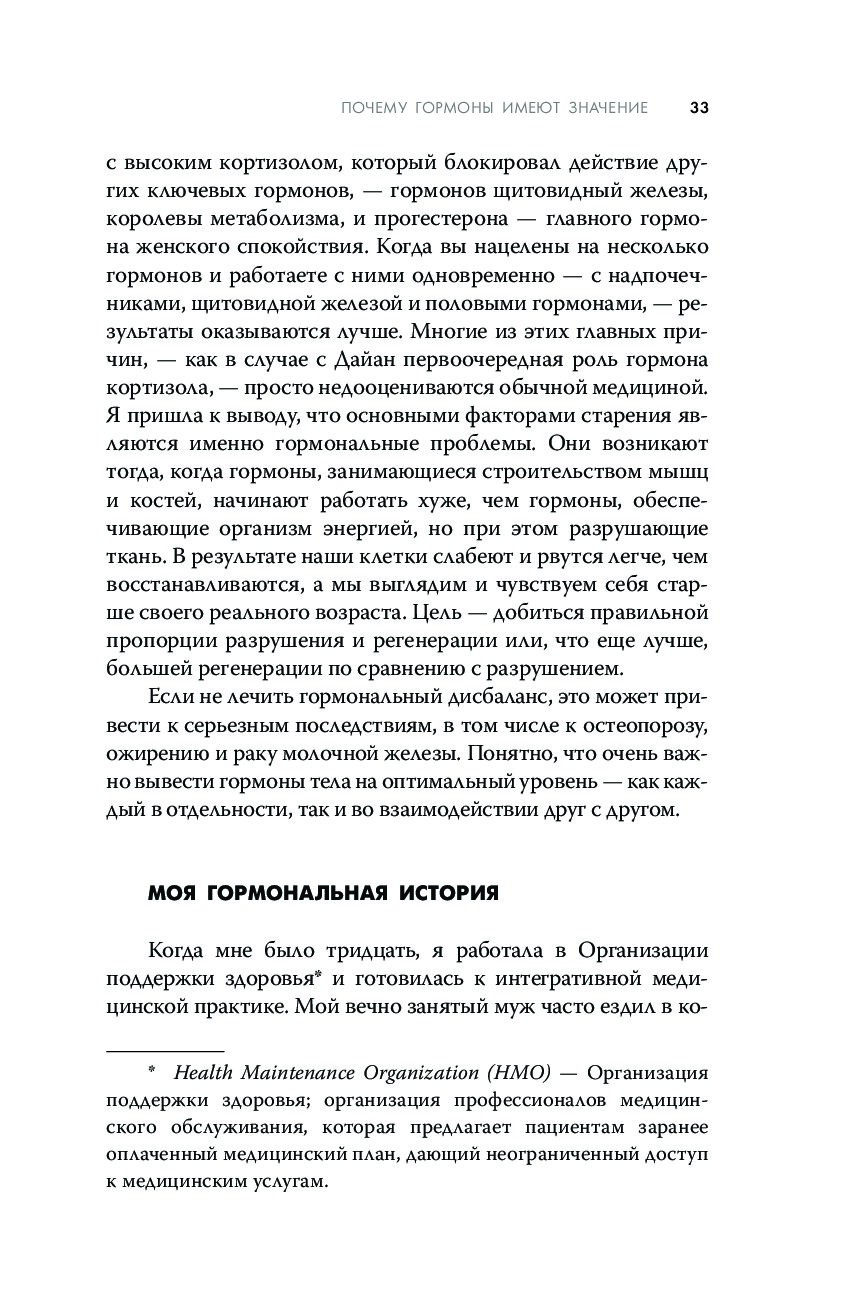 ПОЧЕМУ ГОРМОНЫ ИМЕЮТ ЗНАЧЕНИЕ 33

с высоким кортизолом, который блокировал действие других ключевых гормонов, — гормонов щитовидный железы, королевы метаболизма, и прогестерона — главного гормона женского спокойствия. Когда вы нацелены на несколько гормонов и работаете с ними одновременно — с надпочечниками, щитовидной железой и половыми гормонами, — результаты оказываются лучше. Многие из этих главных причин, — как в случае с Дайан первоочередная роль гормона кортизола, — просто недооцениваются обычной медициной. Я пришла к выводу, что основными факторами старения являются именно гормональные проблемы. Они возникают тогда, когда гормоны, занимающиеся строительством мышц и костей, начинают работать хуже, чем гормоны, обеспечивающие организм энергией, но при этом разрушающие ткань. В результате наши клетки слабеют и рвутся легче, чем восстанавливаются, а мы выглядим и чувствуем себя старше своего реального возраста. Цель — добиться правильной пропорции разрушения и регенерации или, что еще лучше, большей регенерации по сравнению с разрушением.

Если не лечить гормональный дисбаланс, это может привести к серьезным последствиям, в том числе к остеопорозу, ожирению и раку молочной железы. Понятно, что очень важно вывести гормоны тела на оптимальный уровень — как каждый в отдельности, так и во взаимодействии друг с другом.

МОЯ ГОРМОНАЛЬНАЯ ИСТОРИЯ

Когда мне было тридцать, я работала в Организации поддержки здоровья* и готовилась к интегративной медицинской практике. Мой вечно занятый муж часто ездил в ко-

* Health Maintenance Organization (HMO) — Организация поддержки здоровья; организация профессионалов медицинского обслуживания, которая предлагает пациентам заранее оплаченный медицинский план, дающий неограниченный доступ к медицинским услугам.